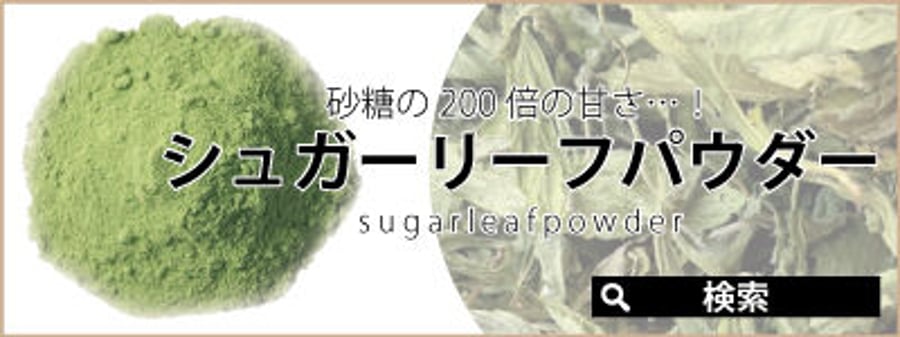 砂糖の 200 倍の甘さ…！

シュガーリーフパウダー

sugarleafpowder

検索